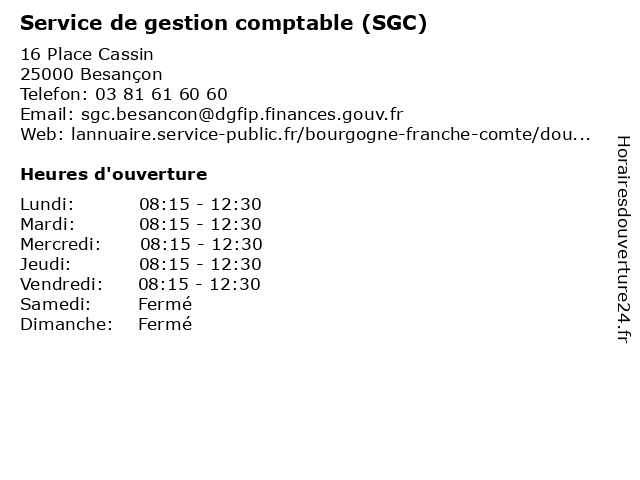 Service de gestion comptable (SGC)

16 Place Cassin
25000 Besançon
Telefon: 03 81 61 60 60
Email: sgc.besancon@dgfip.finances.gouv.fr
Web: lannuaire.service-public.fr/bourgogne-franche-comte/dou...

Heures d'ouverture

Lundi: 08:15 - 12:30
Mardi: 08:15 - 12:30
Mercredi: 08:15 - 12:30
Jeudi: 08:15 - 12:30
Vendredi: 08:15 - 12:30
Samedi: Fermé
Dimanche: Fermé

Horairesdouverture24.fr